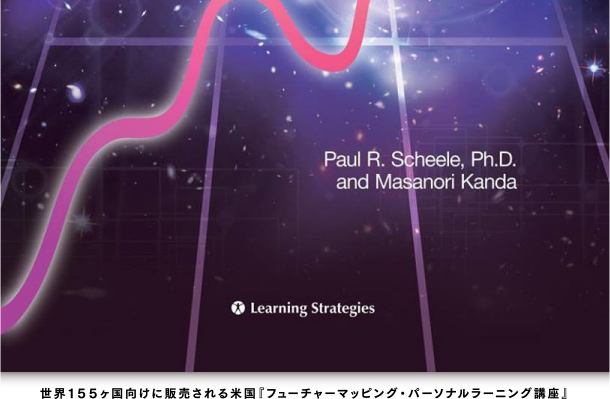 Paul R. Scheele, Ph.D.
and Masanori Kanda

Learning Strategies

世界155ヶ国向けに販売される米国『フューチャーマッピング・パーソナルラーニング講座』